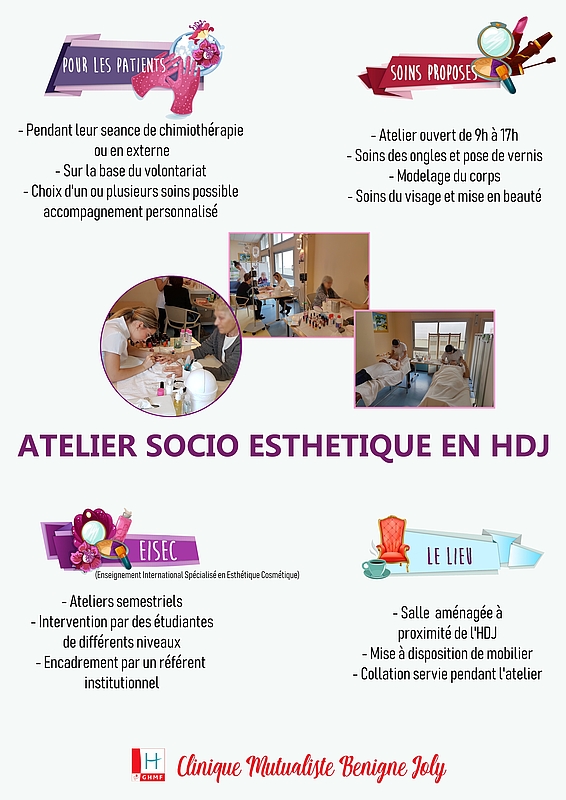 POUR LES PATIENTS

- Pendant leur seance de chimiothérapie ou en externe
- Sur la base du volontariat
- Choix d'un ou plusieurs soins possible accompagnement personnalisé

SOINS PROPOSES

- Atelier ouvert de 9h à 17h
- Soins des ongles et pose de vernis
- Modelage du corps
- Soins du visage et mise en beauté

ATELIER SOCIO ESTHETIQUE EN HDJ

EISEC
(Enseignement International Spécialisé en Esthétique Cosmétique)

- Ateliers semestriels
- Intervention par des étudiantes de différents niveaux
- Encadrement par un référent institutionnel

LE LIEU

- Salle aménagée à proximité de l'HDJ
- Mise à disposition de mobilier
- Collation servie pendant l'atelier

H
GHMF
Clinique Mutualiste Benigne Joly